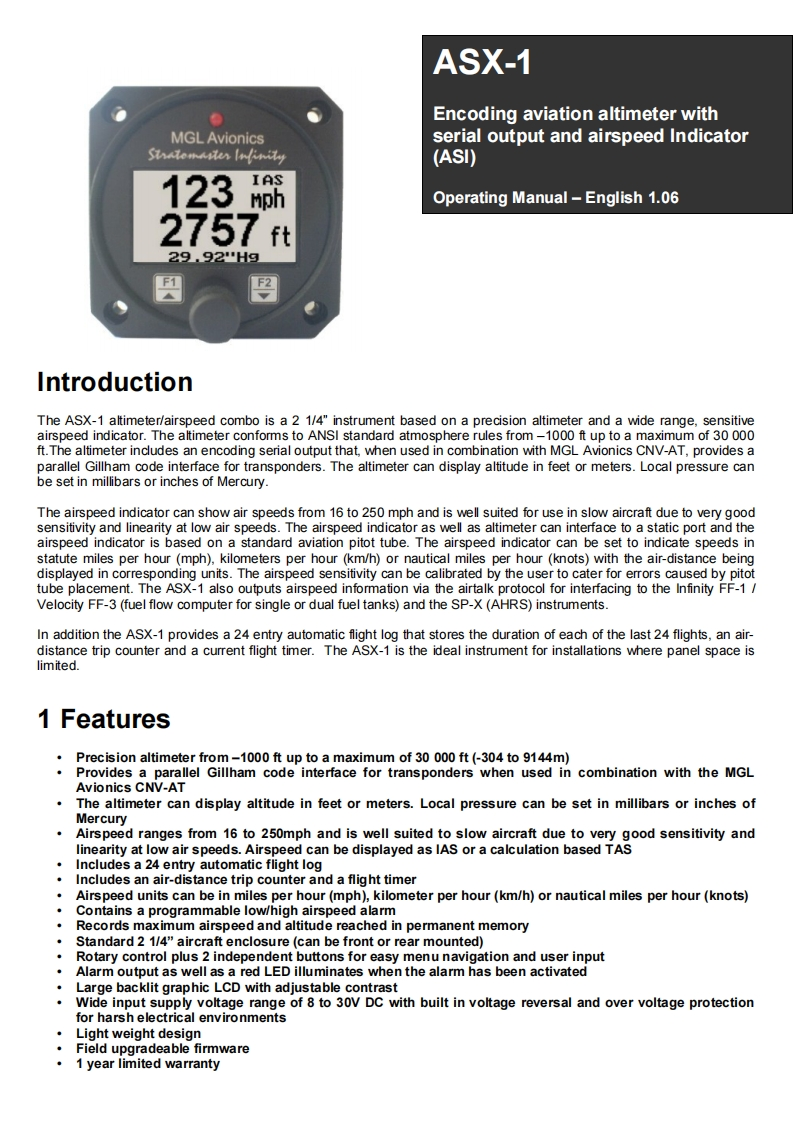 MGL Avionics
Stratomaster Infinity
123 IAS mph
2757 ft
29.92"Hg
F1
F2

ASX-1

Encoding aviation altimeter with serial output and airspeed Indicator (ASI)

Operating Manual – English 1.06

Introduction

The ASX-1 altimeter/airspeed combo is a 2 1/4" instrument based on a precision altimeter and a wide range, sensitive airspeed indicator. The altimeter conforms to ANSI standard atmosphere rules from –1000 ft up to a maximum of 30 000 ft.The altimeter includes an encoding serial output that, when used in combination with MGL Avionics CNV-AT, provides a parallel Gillham code interface for transponders. The altimeter can display altitude in feet or meters. Local pressure can be set in millibars or inches of Mercury.

The airspeed indicator can show air speeds from 16 to 250 mph and is well suited for use in slow aircraft due to very good sensitivity and linearity at low air speeds. The airspeed indicator as well as altimeter can interface to a static port and the airspeed indicator is based on a standard aviation pitot tube. The airspeed indicator can be set to indicate speeds in statute miles per hour (mph), kilometers per hour (km/h) or nautical miles per hour (knots) with the air-distance being displayed in corresponding units. The airspeed sensitivity can be calibrated by the user to cater for errors caused by pitot tube placement. The ASX-1 also outputs airspeed information via the airtalk protocol for interfacing to the Infinity FF-1 / Velocity FF-3 (fuel flow computer for single or dual fuel tanks) and the SP-X (AHRS) instruments.

In addition the ASX-1 provides a 24 entry automatic flight log that stores the duration of each of the last 24 flights, an air-distance trip counter and a current flight timer. The ASX-1 is the ideal instrument for installations where panel space is limited.

1 Features

• Precision altimeter from –1000 ft up to a maximum of 30 000 ft (-304 to 9144m)
• Provides a parallel Gillham code interface for transponders when used in combination with the MGL Avionics CNV-AT
• The altimeter can display altitude in feet or meters. Local pressure can be set in millibars or inches of Mercury
• Airspeed ranges from 16 to 250mph and is well suited to slow aircraft due to very good sensitivity and linearity at low air speeds. Airspeed can be displayed as IAS or a calculation based TAS
• Includes a 24 entry automatic flight log
• Includes an air-distance trip counter and a flight timer
• Airspeed units can be in miles per hour (mph), kilometer per hour (km/h) or nautical miles per hour (knots)
• Contains a programmable low/high airspeed alarm
• Records maximum airspeed and altitude reached in permanent memory
• Standard 2 1/4" aircraft enclosure (can be front or rear mounted)
• Rotary control plus 2 independent buttons for easy menu navigation and user input
• Alarm output as well as a red LED illuminates when the alarm has been activated
• Large backlit graphic LCD with adjustable contrast
• Wide input supply voltage range of 8 to 30V DC with built in voltage reversal and over voltage protection for harsh electrical environments
• Light weight design
• Field upgradeable firmware
• 1 year limited warranty